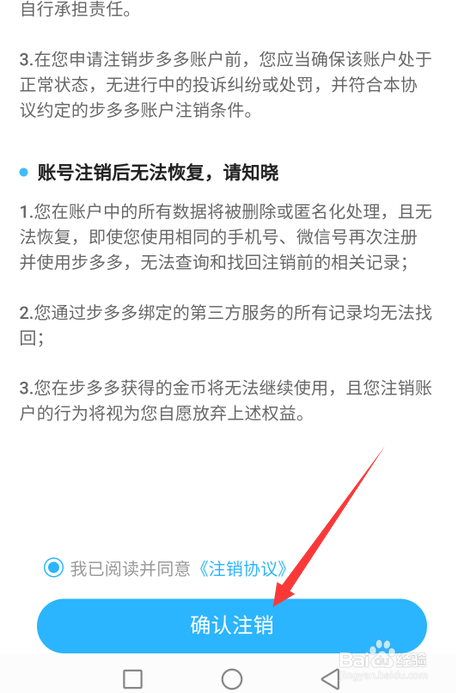 自行承担责任。

3.在您申请注销步多多账户前，您应当确保该账户处于正常状态，无进行中的投诉纠纷或处罚，并符合本协议约定的步多多账户注销条件。

账号注销后无法恢复，请知晓

1.您在账户中的所有数据将被删除或匿名化处理，且无法恢复，即使您使用相同的手机号、微信号再次注册并使用步多多，无法查询和找回注销前的相关记录；

2.您通过步多多绑定的第三方服务的所有记录均无法找回；

3.您在步多多获得的金币将无法继续使用，且您注销账户的行为将视为您自愿放弃上述权益。

我已阅读并同意《注销协议》

确认注销

Baidu经验
jingyan.baidu.com